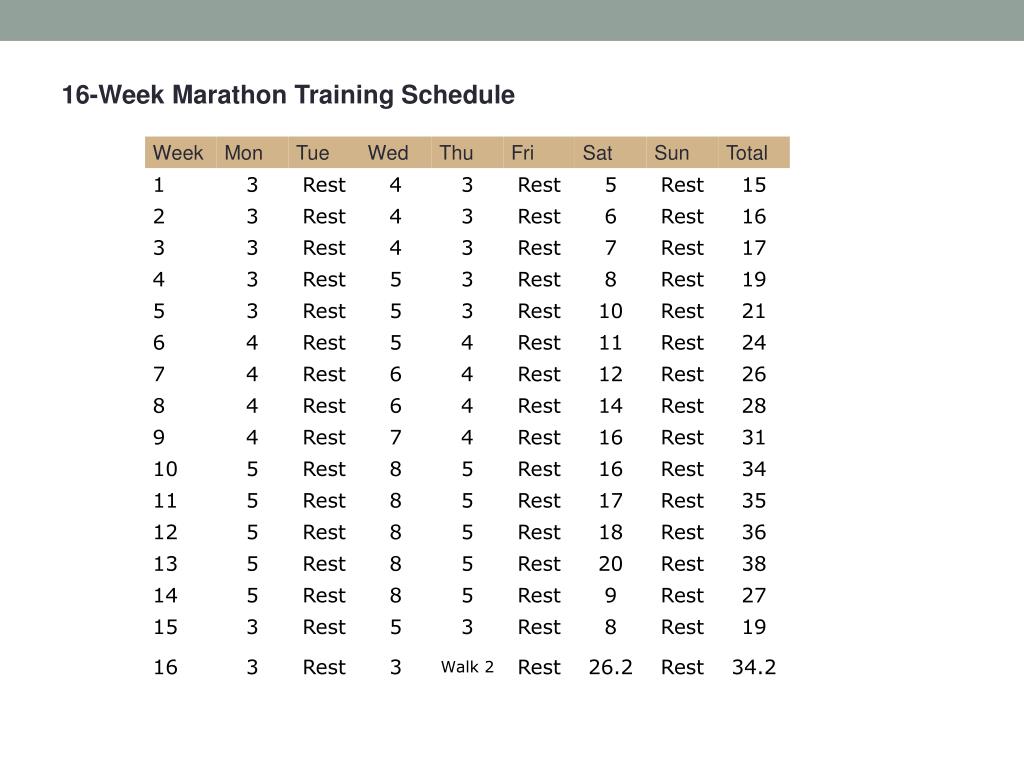 16-Week Marathon Training Schedule

| Week | Mon | Tue | Wed | Thu | Fri | Sat | Sun | Total |
|---|---|---|---|---|---|---|---|---|
| 1 | 3 | Rest | 4 | 3 | Rest | 5 | Rest | 15 |
| 2 | 3 | Rest | 4 | 3 | Rest | 6 | Rest | 16 |
| 3 | 3 | Rest | 4 | 3 | Rest | 7 | Rest | 17 |
| 4 | 3 | Rest | 5 | 3 | Rest | 8 | Rest | 19 |
| 5 | 3 | Rest | 5 | 3 | Rest | 10 | Rest | 21 |
| 6 | 4 | Rest | 5 | 4 | Rest | 11 | Rest | 24 |
| 7 | 4 | Rest | 6 | 4 | Rest | 12 | Rest | 26 |
| 8 | 4 | Rest | 6 | 4 | Rest | 14 | Rest | 28 |
| 9 | 4 | Rest | 7 | 4 | Rest | 16 | Rest | 31 |
| 10 | 5 | Rest | 8 | 5 | Rest | 16 | Rest | 34 |
| 11 | 5 | Rest | 8 | 5 | Rest | 17 | Rest | 35 |
| 12 | 5 | Rest | 8 | 5 | Rest | 18 | Rest | 36 |
| 13 | 5 | Rest | 8 | 5 | Rest | 20 | Rest | 38 |
| 14 | 5 | Rest | 8 | 5 | Rest | 9 | Rest | 27 |
| 15 | 3 | Rest | 5 | 3 | Rest | 8 | Rest | 19 |
| 16 | 3 | Rest | 3 | Walk 2 | Rest | 26.2 | Rest | 34.2 |